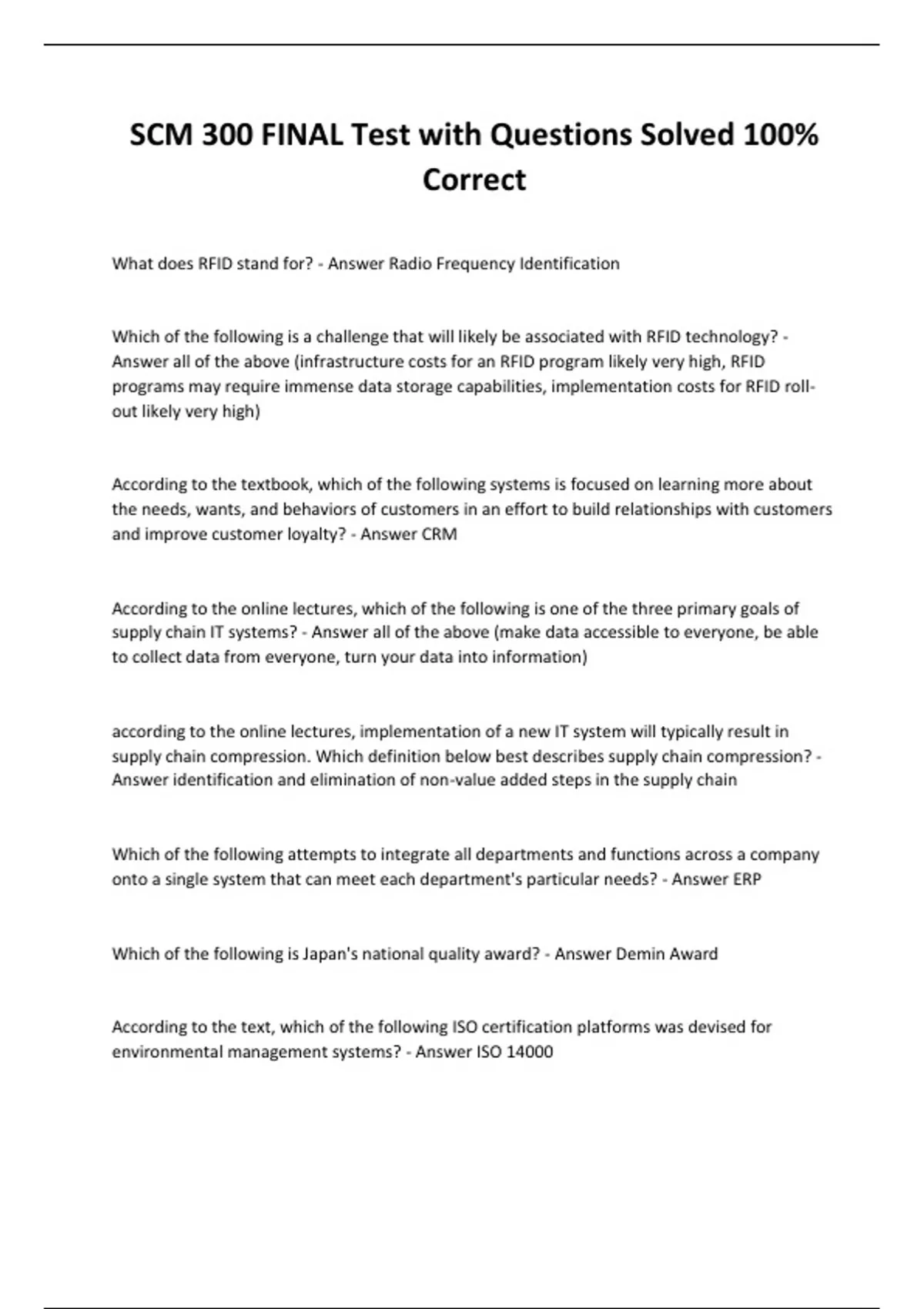 SCM 300 FINAL Test with Questions Solved 100% Correct

What does RFID stand for? - Answer Radio Frequency Identification

Which of the following is a challenge that will likely be associated with RFID technology? - Answer all of the above (infrastructure costs for an RFID program likely very high, RFID programs may require immense data storage capabilities, implementation costs for RFID roll-out likely very high)

According to the textbook, which of the following systems is focused on learning more about the needs, wants, and behaviors of customers in an effort to build relationships with customers and improve customer loyalty? - Answer CRM

According to the online lectures, which of the following is one of the three primary goals of supply chain IT systems? - Answer all of the above (make data accessible to everyone, be able to collect data from everyone, turn your data into information)

according to the online lectures, implementation of a new IT system will typically result in supply chain compression. Which definition below best describes supply chain compression? - Answer identification and elimination of non-value added steps in the supply chain

Which of the following attempts to integrate all departments and functions across a company onto a single system that can meet each department's particular needs? - Answer ERP

Which of the following is Japan's national quality award? - Answer Demin Award

According to the text, which of the following ISO certification platforms was devised for environmental management systems? - Answer ISO 14000